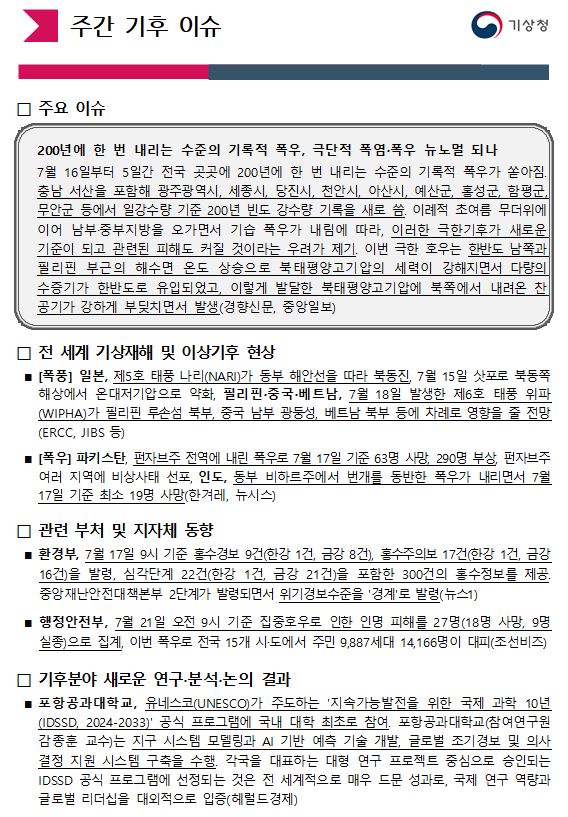 주간 기후 이슈

기상청

□ 주요 이슈

200년에 한 번 내리는 수준의 기록적 폭우, 극단적 폭염·폭우 뉴노멀 되나

7월 16일부터 5일간 전국 곳곳에 200년에 한 번 내리는 수준의 기록적 폭우가 쏟아짐. 충남 서산을 포함해 광주광역시, 세종시, 당진시, 천안시, 아산시, 예산군, 홍성군, 함평군, 무안군 등에서 일강수량 기준 200년 빈도 강수량 기록을 새로 씀. 이례적 초여름 무더위에 이어 남부·중부지방을 오가면서 기습 폭우가 내림에 따라, 이러한 극한기후가 새로운 기준이 되고 관련된 피해도 커질 것이라는 우려가 제기. 이번 극한 호우는 한반도 남쪽과 필리핀 부근의 해수면 온도 상승으로 북태평양고기압의 세력이 강해지면서 다량의 수증기가 한반도로 유입되었고, 이렇게 발달한 북태평양고기압에 북쪽에서 내려온 찬 공기가 강하게 부딪치면서 발생(경향신문, 중앙일보)

□ 전 세계 기상재해 및 이상기후 현상

■ [폭풍] 일본, 제5호 태풍 나리(NARI)가 동부 해안선을 따라 북동진, 7월 15일 삿포로 북동쪽 해상에서 온대저기압으로 약화, 필리핀·중국·베트남, 7월 18일 발생한 제6호 태풍 위파(WIPHA)가 필리핀 루손섬 북부, 중국 남부 광둥성, 베트남 북부 등에 차례로 영향을 줄 전망(ERCC, JIBS 등)

■ [폭우] 파키스탄, 펀자브주 전역에 내린 폭우로 7월 17일 기준 63명 사망, 290명 부상, 펀자브주 여러 지역에 비상사태 선포, 인도, 동부 비하르주에서 번개를 동반한 폭우가 내리면서 7월 17일 기준 최소 19명 사망(한겨레, 뉴시스)

□ 관련 부처 및 지자체 동향

■ 환경부, 7월 17일 9시 기준 홍수경보 9건(한강 1건, 금강 8건), 홍수주의보 17건(한강 1건, 금강 16건)을 발령, 심각단계 22건(한강 1건, 금강 21건)을 포함한 300건의 홍수정보를 제공. 중앙재난안전대책본부 2단계가 발령되면서 위기경보수준을 '경계'로 발령(뉴스1)

■ 행정안전부, 7월 21일 오전 9시 기준 집중호우로 인한 인명 피해를 27명(18명 사망, 9명 실종)으로 집계, 이번 폭우로 전국 15개 시·도에서 주민 9,887세대 14,166명이 대피(조선비즈)

□ 기후분야 새로운 연구·분석·논의 결과

■ 포항공과대학교, 유네스코(UNESCO)가 주도하는 '지속가능발전을 위한 국제 과학 10년(IDSSD, 2024-2033)' 공식 프로그램에 국내 대학 최초로 참여. 포항공과대학교(참여연구원 감종훈 교수)는 지구 시스템 모델링과 AI 기반 예측 기술 개발, 글로벌 조기경보 및 의사결정 지원 시스템 구축을 수행. 각국을 대표하는 대형 연구 프로젝트 중심으로 승인되는 IDSSD 공식 프로그램에 선정되는 것은 전 세계적으로 매우 드문 성과로, 국제 연구 역량과 글로벌 리더십을 대외적으로 입증(헤럴드경제)